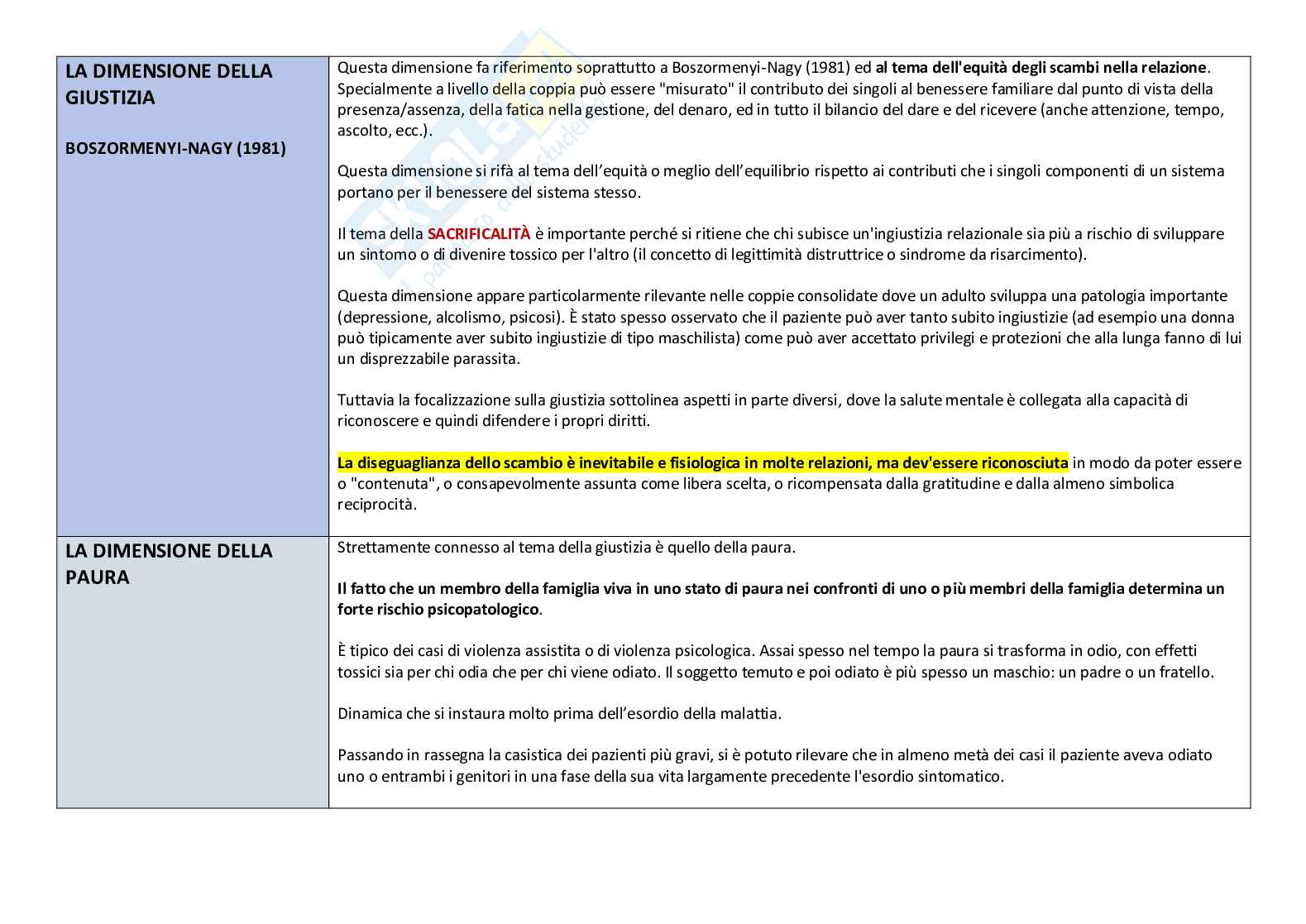 | | |
|---|---|
| LA DIMENSIONE DELLA GIUSTIZIA<br><br>BOSZORMENYI-NAGY (1981) | Questa dimensione fa riferimento soprattutto a Boszormenyi-Nagy (1981) ed al tema dell'equità degli scambi nella relazione. Specialmente a livello della coppia può essere "misurato" il contributo dei singoli al benessere familiare dal punto di vista della presenza/assenza, della fatica nella gestione, del denaro, ed in tutto il bilancio del dare e del ricevere (anche attenzione, tempo, ascolto, ecc.).<br><br>Questa dimensione si rifà al tema dell'equità o meglio dell'equilibrio rispetto ai contributi che i singoli componenti di un sistema portano per il benessere del sistema stesso.<br><br>Il tema della SACRIFICALITÀ è importante perché si ritiene che chi subisce un'ingiustizia relazionale sia più a rischio di sviluppare un sintomo o di divenire tossico per l'altro (il concetto di legittimità distruttrice o sindrome da risarcimento).<br><br>Questa dimensione appare particolarmente rilevante nelle coppie consolidate dove un adulto sviluppa una patologia importante (depressione, alcolismo, psicosi). È stato spesso osservato che il paziente può aver tanto subito ingiustizie (ad esempio una donna può tipicamente aver subito ingiustizie di tipo maschilista) come può aver accettato privilegi e protezioni che alla lunga fanno di lui un disprezzabile parassita.<br><br>Tuttavia la focalizzazione sulla giustizia sottolinea aspetti in parte diversi, dove la salute mentale è collegata alla capacità di riconoscere e quindi difendere i propri diritti.<br><br>La diseguaglianza dello scambio è inevitabile e fisiologica in molte relazioni, ma dev'essere riconosciuta in modo da poter essere o "contenuta", o consapevolmente assunta come libera scelta, o ricompensata dalla gratitudine e dalla almeno simbolica reciprocità. |
| LA DIMENSIONE DELLA PAURA | Strettamente connesso al tema della giustizia è quello della paura.<br><br>Il fatto che un membro della famiglia viva in uno stato di paura nei confronti di uno o più membri della famiglia determina un forte rischio psicopatologico.<br><br>È tipico dei casi di violenza assistita o di violenza psicologica. Assai spesso nel tempo la paura si trasforma in odio, con effetti tossici sia per chi odia che per chi viene odiato. Il soggetto temuto e poi odiato è più spesso un maschio: un padre o un fratello.<br><br>Dinamica che si instaura molto prima dell'esordio della malattia.<br><br>Passando in rassegna la casistica dei pazienti più gravi, si è potuto rilevare che in almeno metà dei casi il paziente aveva odiato uno o entrambi i genitori in una fase della sua vita largamente precedente l'esordio sintomatico. |